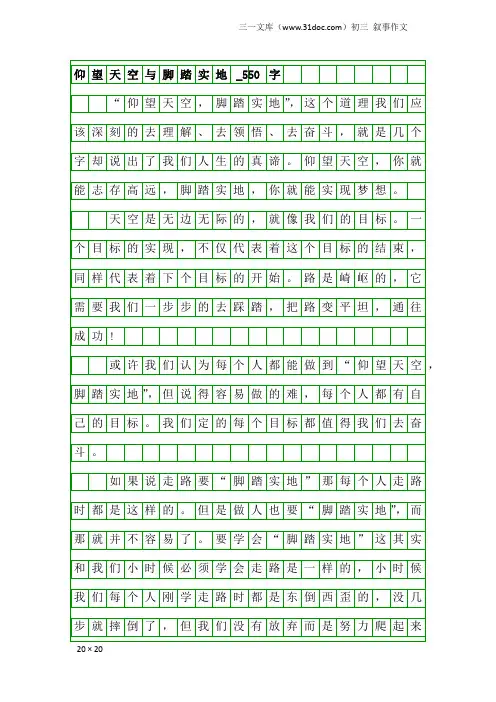 三一文库（www.31doc.com）初三 叙事作文

仰望天空与脚踏实地_550字

“仰望天空，脚踏实地”，这个道理我们应该深刻的去理解、去领悟、去奋斗，就是几个字却说出了我们人生的真谛。仰望天空，你就能志存高远，脚踏实地，你就能实现梦想。

天空是无边无际的，就像我们的目标。一个目标的实现，不仅代表着这个目标的结束，同样代表着下个目标的开始。路是崎岖的，它需要我们一步步的去踩踏，把路变平坦，通往成功！

或许我们认为每个人都能做到“仰望天空，脚踏实地”，但说得容易做的难，每个人都有自己的目标。我们定的每个目标都值得我们去奋斗。

如果说走路要“脚踏实地”那每个人走路时都是这样的。但是做人也要“脚踏实地”，而那就并不容易了。要学会“脚踏实地”这其实和我们小时候必须学会走路是一样的，小时候我们每个人刚学走路时都是东倒西歪的，没几步就摔倒了，但我们没有放弃而是努力爬起来

20×20